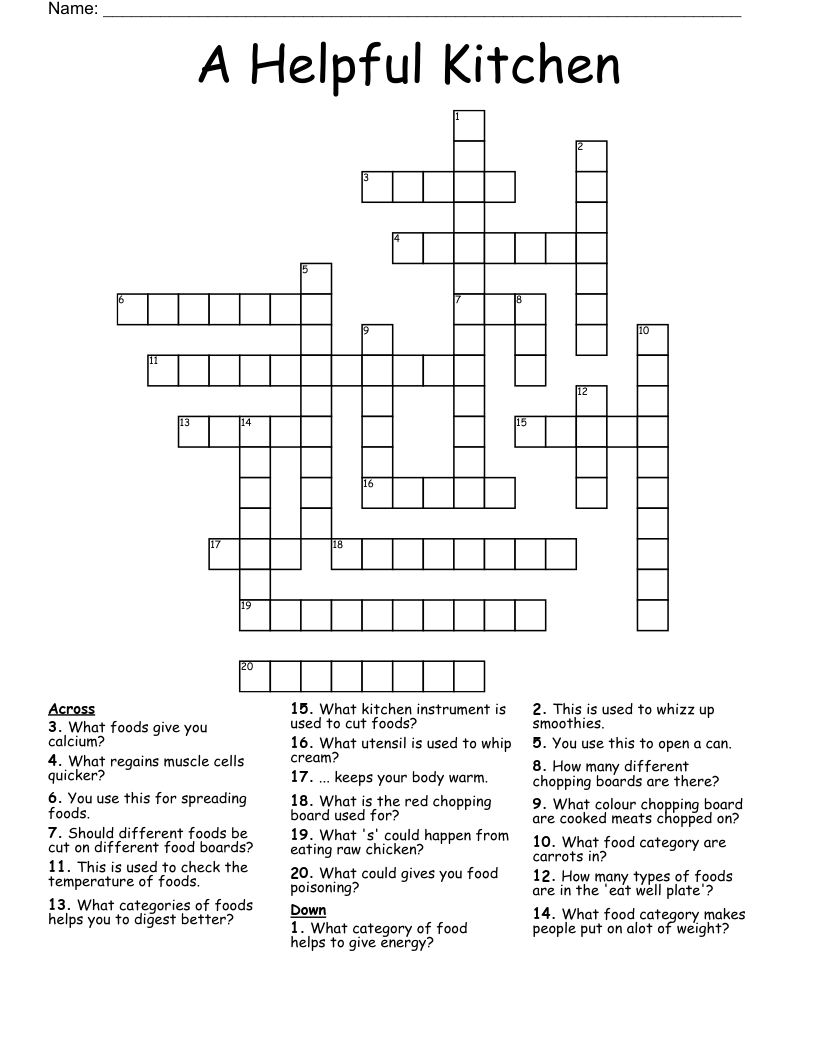 Name: ___

A Helpful Kitchen

1
2
3
4
5
6
7
8
9
10
11
12
13
14
15
16
17
18
19
20

Across
3. What foods give you calcium?
4. What regains muscle cells quicker?
6. You use this for spreading foods.
7. Should different foods be cut on different food boards?
11. This is used to check the temperature of foods.
13. What categories of foods helps you to digest better?
15. What kitchen instrument is used to cut foods?
16. What utensil is used to whip cream?
17. ... keeps your body warm.
18. What is the red chopping board used for?
19. What 's' could happen from eating raw chicken?
20. What could gives you food poisoning?

Down
1. What category of food helps to give energy?
2. This is used to whizz up smoothies.
5. You use this to open a can.
8. How many different chopping boards are there?
9. What colour chopping board are cooked meats chopped on?
10. What food category are carrots in?
12. How many types of foods are in the 'eat well plate'?
14. What food category makes people put on alot of weight?